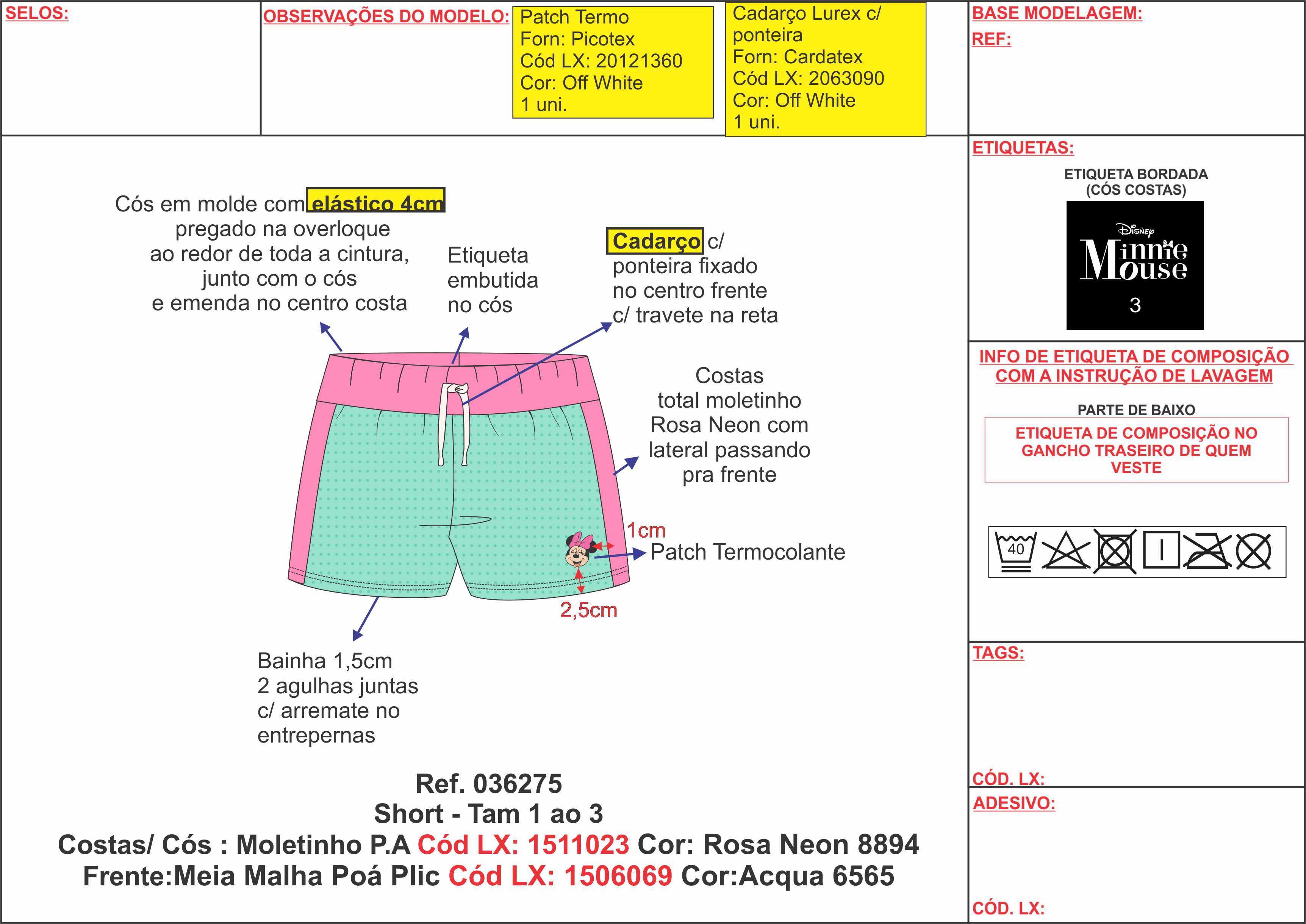 SELOS:

OBSERVAÇÕES DO MODELO:

Patch Termo
Forn: Picotex
Cód LX: 20121360
Cor: Off White
1 uni.

Cadarço Lurex c/ ponteira
Forn: Cardatex
Cód LX: 2063090
Cor: Off White
1 uni.

BASE MODELAGEM:

REF:

Cós em molde com elástico 4cm pregado na overloque ao redor de toda a cintura, junto com o cós e emenda no centro costa

Etiqueta embutida no cós

Cadarço c/ ponteira fixado no centro frente c/ travete na reta

Costas total moletinho Rosa Neon com lateral passando pra frente

1cm

Patch Termocolante

2,5cm

Bainha 1,5cm
2 agulhas juntas
c/ arremate no entrepernas

Ref. 036275
Short - Tam 1 ao 3
Costas/ Cós : Moletinho P.A Cód LX: 1511023 Cor: Rosa Neon 8894
Frente:Meia Malha Poá Plic Cód LX: 1506069 Cor:Acqua 6565

ETIQUETAS:

ETIQUETA BORDADA
(CÓS COSTAS)

Disney
Minnie Mouse
3

INFO DE ETIQUETA DE COMPOSIÇÃO COM A INSTRUÇÃO DE LAVAGEM

PARTE DE BAIXO

ETIQUETA DE COMPOSIÇÃO NO GANCHO TRASEIRO DE QUEM VESTE

40

TAGS:

CÓD. LX:

ADESIVO:

CÓD. LX: